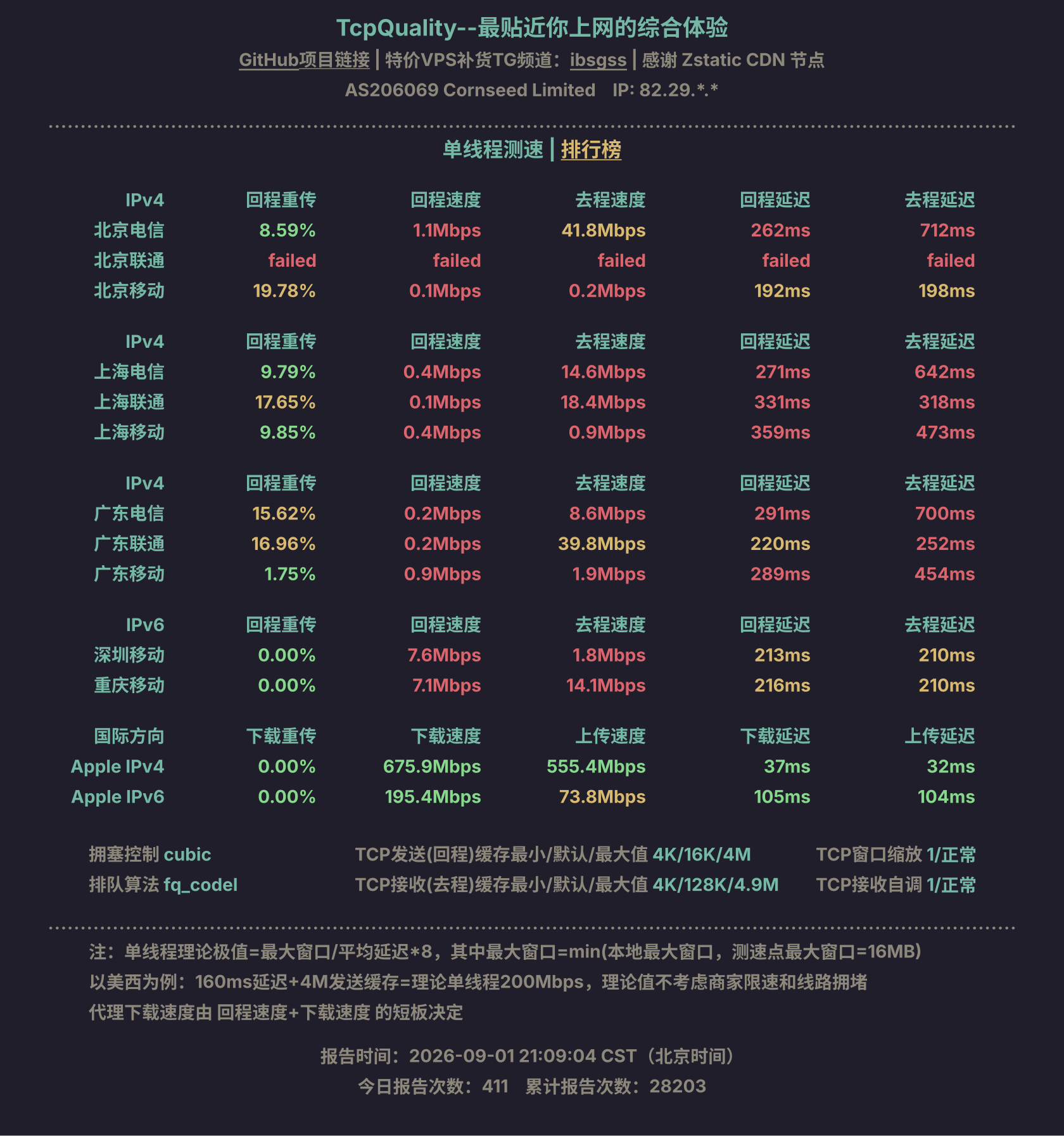 TcpQuality--最贴近你上网的综合体验

GitHub项目链接 | 特价VPS补货TG频道：ibsgss | 感谢 Zstatic CDN 节点

AS206069 Cornseed Limited IP: 82.29.*.*

单线程测速 | 排行榜

| IPv4 | 回程重传 | 回程速度 | 去程速度 | 回程延迟 | 去程延迟 |
|---|---|---|---|---|---|
| 北京电信 | 8.59% | 1.1Mbps | 41.8Mbps | 262ms | 712ms |
| 北京联通 | failed | failed | failed | failed | failed |
| 北京移动 | 19.78% | 0.1Mbps | 0.2Mbps | 192ms | 198ms |

| IPv4 | 回程重传 | 回程速度 | 去程速度 | 回程延迟 | 去程延迟 |
|---|---|---|---|---|---|
| 上海电信 | 9.79% | 0.4Mbps | 14.6Mbps | 271ms | 642ms |
| 上海联通 | 17.65% | 0.1Mbps | 18.4Mbps | 331ms | 318ms |
| 上海移动 | 9.85% | 0.4Mbps | 0.9Mbps | 359ms | 473ms |

| IPv4 | 回程重传 | 回程速度 | 去程速度 | 回程延迟 | 去程延迟 |
|---|---|---|---|---|---|
| 广东电信 | 15.62% | 0.2Mbps | 8.6Mbps | 291ms | 700ms |
| 广东联通 | 16.96% | 0.2Mbps | 39.8Mbps | 220ms | 252ms |
| 广东移动 | 1.75% | 0.9Mbps | 1.9Mbps | 289ms | 454ms |

| IPv6 | 回程重传 | 回程速度 | 去程速度 | 回程延迟 | 去程延迟 |
|---|---|---|---|---|---|
| 深圳移动 | 0.00% | 7.6Mbps | 1.8Mbps | 213ms | 210ms |
| 重庆移动 | 0.00% | 7.1Mbps | 14.1Mbps | 216ms | 210ms |

| 国际方向 | 下载重传 | 下载速度 | 上传速度 | 下载延迟 | 上传延迟 |
|---|---|---|---|---|---|
| Apple IPv4 | 0.00% | 675.9Mbps | 555.4Mbps | 37ms | 32ms |
| Apple IPv6 | 0.00% | 195.4Mbps | 73.8Mbps | 105ms | 104ms |

拥塞控制 cubic
排队算法 fq_codel

TCP发送(回程)缓存最小/默认/最大值 4K/16K/4M
TCP接收(去程)缓存最小/默认/最大值 4K/128K/4.9M

TCP窗口缩放 1/正常
TCP接收自调 1/正常

注：单线程理论极值=最大窗口/平均延迟*8，其中最大窗口=min(本地最大窗口，测速点最大窗口=16MB)
以美西为例：160ms延迟+4M发送缓存=理论单线程200Mbps，理论值不考虑商家限速和线路拥堵
代理下载速度由 回程速度+下载速度 的短板决定

报告时间：2026-09-01 21:09:04 CST（北京时间）
今日报告次数：411 累计报告次数：28203